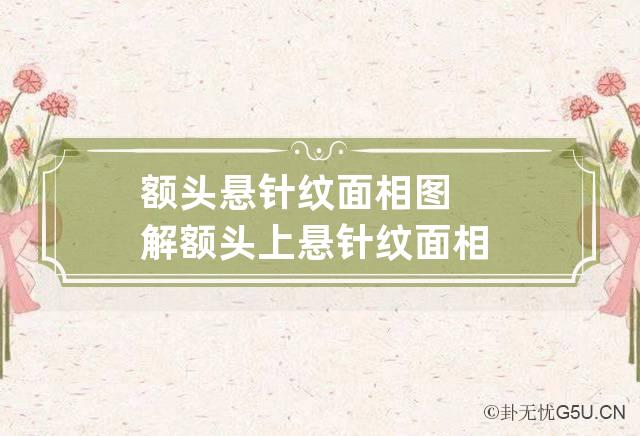 额头悬针纹面相图
解额头上悬针纹面相

©卦无忧G5U.CN